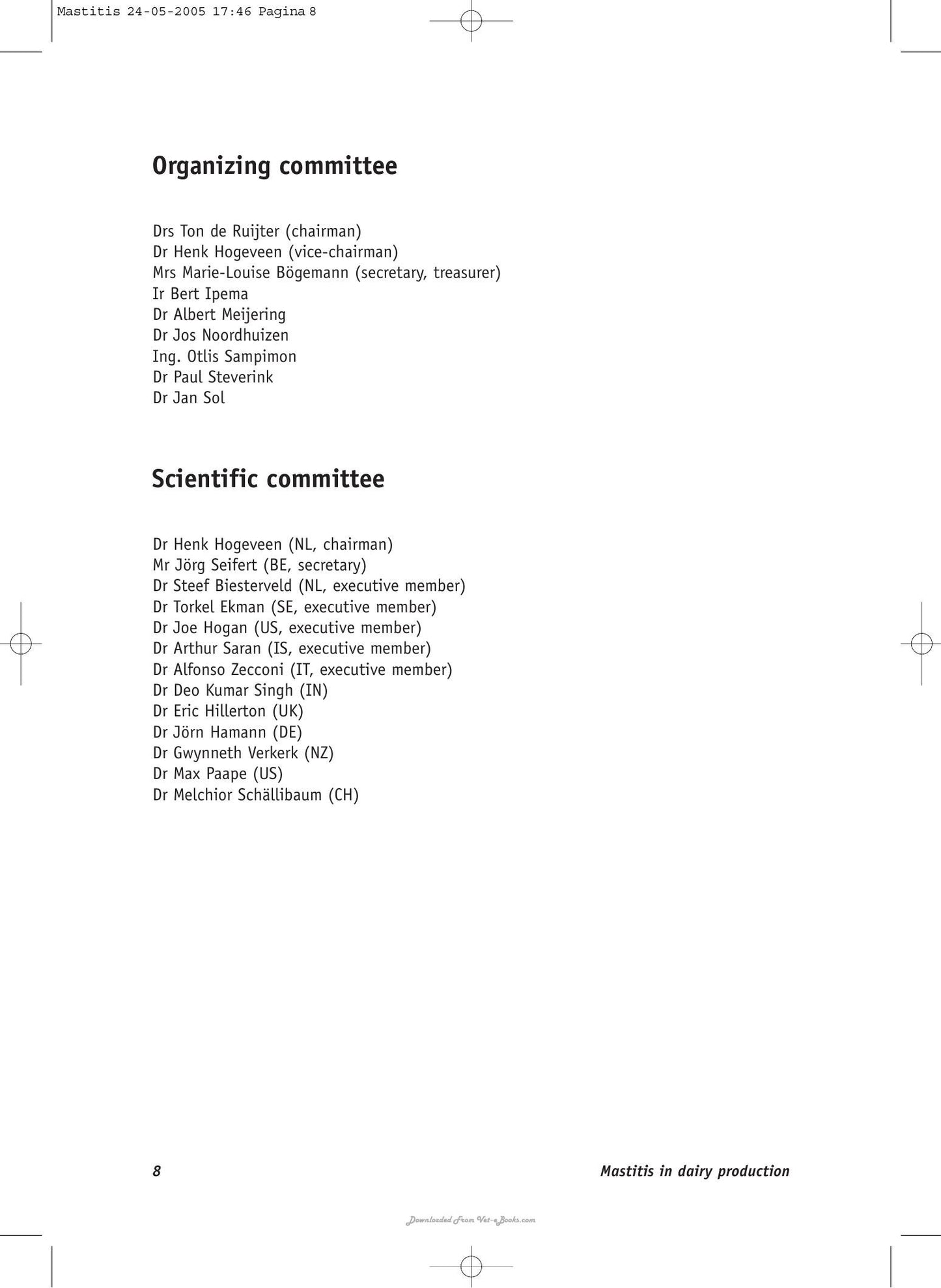 Mastitis 24-05-2005 17:46 Pagina 8

Organizing committee

Drs Ton de Ruijter (chairman)
Dr Henk Hogeveen (vice-chairman)
Mrs Marie-Louise Bögemann (secretary, treasurer)
Ir Bert Ipema
Dr Albert Meijering
Dr Jos Noordhuizen
Ing. Otlis Sampimon
Dr Paul Steverink
Dr Jan Sol

Scientific committee

Dr Henk Hogeveen (NL, chairman)
Mr Jörg Seifert (BE, secretary)
Dr Steef Biesterveld (NL, executive member)
Dr Torkel Ekman (SE, executive member)
Dr Joe Hogan (US, executive member)
Dr Arthur Saran (IS, executive member)
Dr Alfonso Zecconi (IT, executive member)
Dr Deo Kumar Singh (IN)
Dr Eric Hillerton (UK)
Dr Jörn Hamann (DE)
Dr Gwynneth Verkerk (NZ)
Dr Max Paape (US)
Dr Melchior Schällibaum (CH)

8

Mastitis in dairy production

Downloaded From Vet-eBooks.com